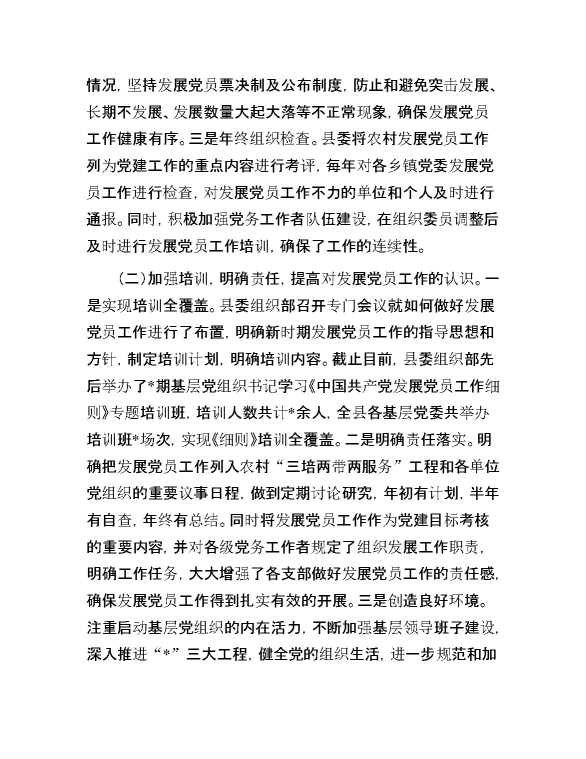 情况，坚持发展党员票决制及公布制度，防止和避免突击发展、长期不发展、发展数量大起大落等不正常现象，确保发展党员工作健康有序。三是年终组织检查。县委将农村发展党员工作列为党建工作的重点内容进行考评，每年对各乡镇党委发展党员工作进行检查，对发展党员工作不力的单位和个人及时进行通报。同时，积极加强党务工作者队伍建设，在组织委员调整后及时进行发展党员工作培训，确保了工作的连续性。

（二）加强培训，明确责任，提高对发展党员工作的认识。一是实现培训全覆盖。县委组织部召开专门会议就如何做好发展党员工作进行了布置，明确新时期发展党员工作的指导思想和方针，制定培训计划，明确培训内容。截止目前，县委组织部先后举办了*期基层党组织书记学习《中国共产党发展党员工作细则》专题培训班，培训人数共计*余人，全县各基层党委共举办培训班*场次，实现《细则》培训全覆盖。二是明确责任落实。明确把发展党员工作列入农村“三培两带两服务”工程和各单位党组织的重要议事日程，做到定期讨论研究，年初有计划，半年有自查，年终有总结。同时将发展党员工作作为党建目标考核的重要内容，并对各级党务工作者规定了组织发展工作职责，明确工作任务，大大增强了各支部做好发展党员工作的责任感，确保发展党员工作得到扎实有效的开展。三是创造良好环境。注重启动基层党组织的内在活力，不断加强基层领导班子建设，深入推进“*”三大工程，健全党的组织生活，进一步规范和加